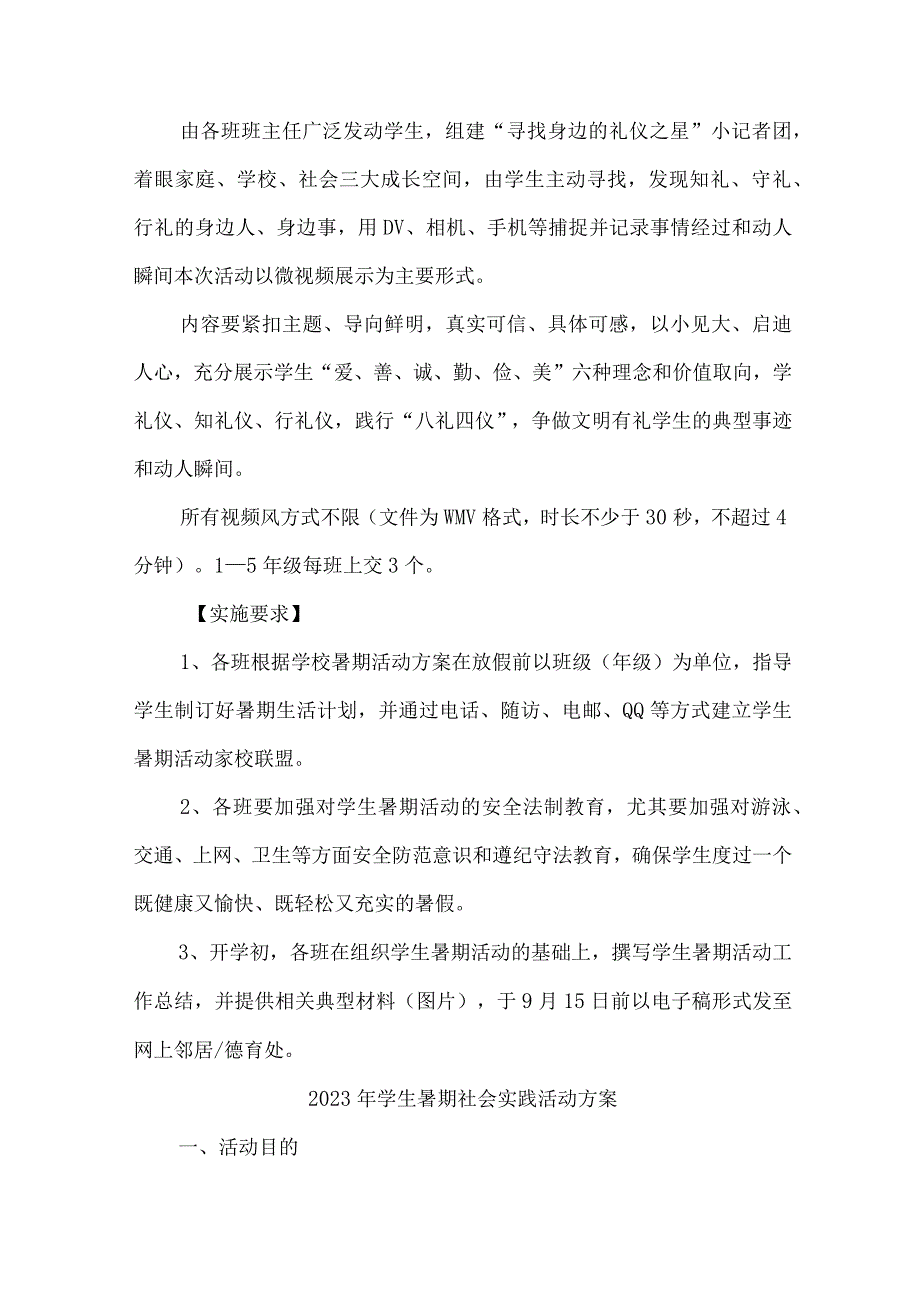 由各班班主任广泛发动学生，组建“寻找身边的礼仪之星”小记者团，着眼家庭、学校、社会三大成长空间，由学生主动寻找，发现知礼、守礼、行礼的身边人、身边事，用DV、相机、手机等捕捉并记录事情经过和动人瞬间本次活动以微视频展示为主要形式。

内容要紧扣主题、导向鲜明，真实可信、具体可感，以小见大、启迪人心，充分展示学生“爱、善、诚、勤、俭、美”六种理念和价值取向，学礼仪、知礼仪、行礼仪，践行“八礼四仪”，争做文明有礼学生的典型事迹和动人瞬间。

所有视频风方式不限（文件为WMV格式，时长不少于30秒，不超过4分钟）。1—5年级每班上交3个。

【实施要求】

1、各班根据学校暑期活动方案在放假前以班级（年级）为单位，指导学生制订好暑期生活计划，并通过电话、随访、电邮、QQ等方式建立学生暑期活动家校联盟。

2、各班要加强对学生暑期活动的安全法制教育，尤其要加强对游泳、交通、上网、卫生等方面安全防范意识和遵纪守法教育，确保学生度过一个既健康又愉快、既轻松又充实的暑假。

3、开学初，各班在组织学生暑期活动的基础上，撰写学生暑期活动工作总结，并提供相关典型材料（图片），于9月15日前以电子稿形式发至网上邻居/德育处。

2023年学生暑期社会实践活动方案

一、活动目的